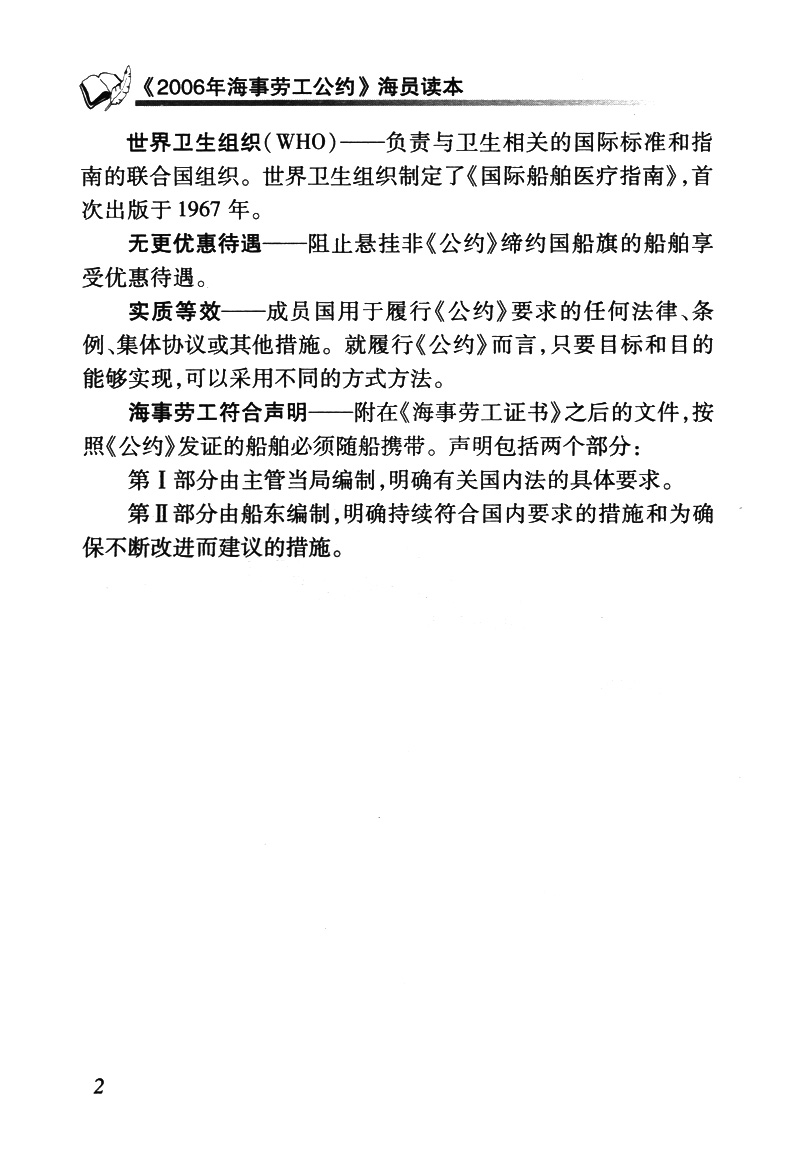 《2006年海事劳工公约》海员读本

世界卫生组织（WHO）——负责与卫生相关的国际标准和指南的联合国组织。世界卫生组织制定了《国际船舶医疗指南》，首次出版于1967年。

无更优惠待遇——阻止悬挂非《公约》缔约国船旗的船舶享受优惠待遇。

实质等效——成员国用于履行《公约》要求的任何法律、条例、集体协议或其他措施。就履行《公约》而言，只要目标和目的能够实现，可以采用不同的方式方法。

海事劳工符合声明——附在《海事劳工证书》之后的文件，按照《公约》发证的船舶必须随船携带。声明包括两个部分：

第Ⅰ部分由主管当局编制，明确有关国内法的具体要求。

第Ⅱ部分由船东编制，明确持续符合国内要求的措施和为确保不断改进而建议的措施。

2